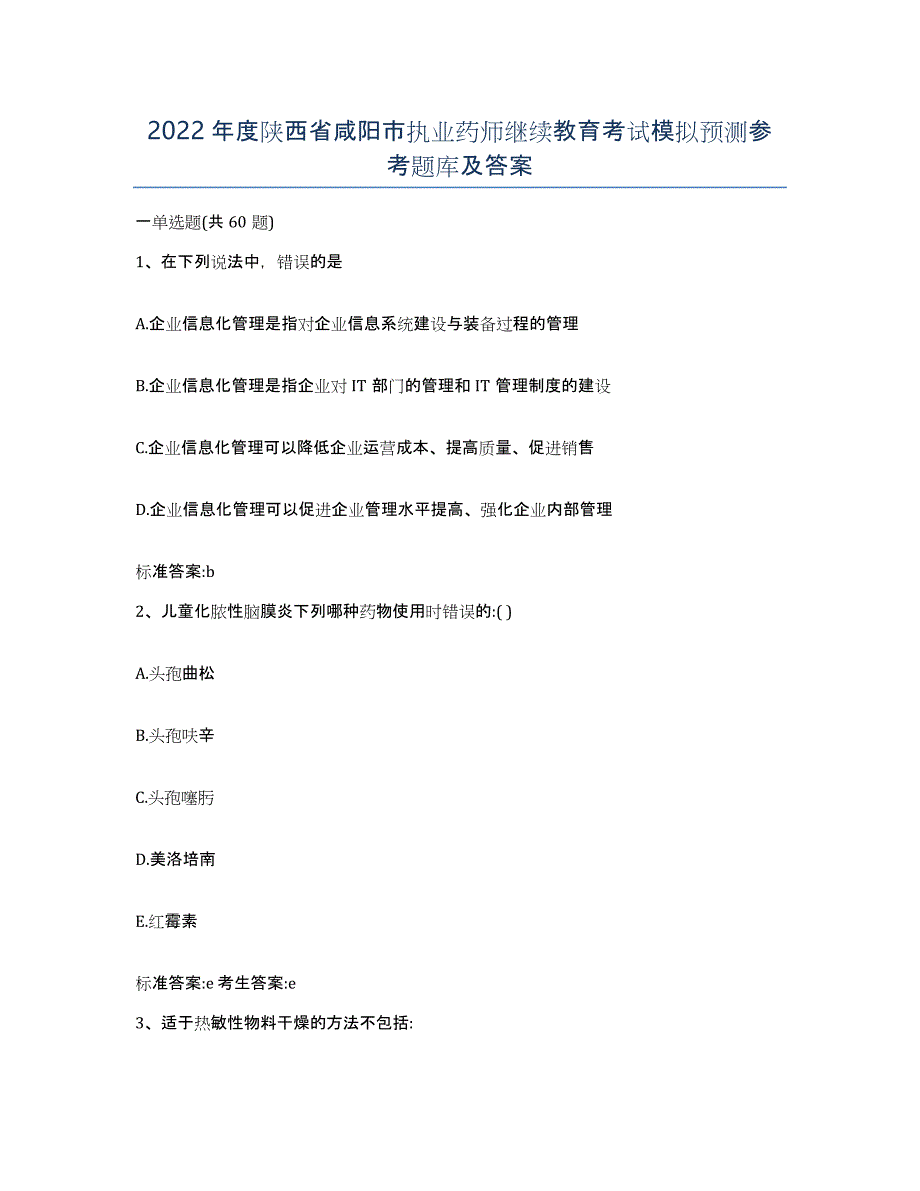 2022 年度陕西省咸阳市执业药师继续教育考试模拟预测参考题库及答案

一单选题(共 60 题)

1、在下列说法中，错误的是

A.企业信息化管理是指对企业信息系统建设与装备过程的管理

B.企业信息化管理是指企业对 IT 部门的管理和 IT 管理制度的建设

C.企业信息化管理可以降低企业运营成本、提高质量、促进销售

D.企业信息化管理可以促进企业管理水平提高、强化企业内部管理

标准答案:b

2、儿童化脓性脑膜炎下列哪种药物使用时错误的:( )

A.头孢曲松

B.头孢呋辛

C.头孢噻肟

D.美洛培南

E.红霉素

标准答案:e 考生答案:e

3、适于热敏性物料干燥的方法不包括: